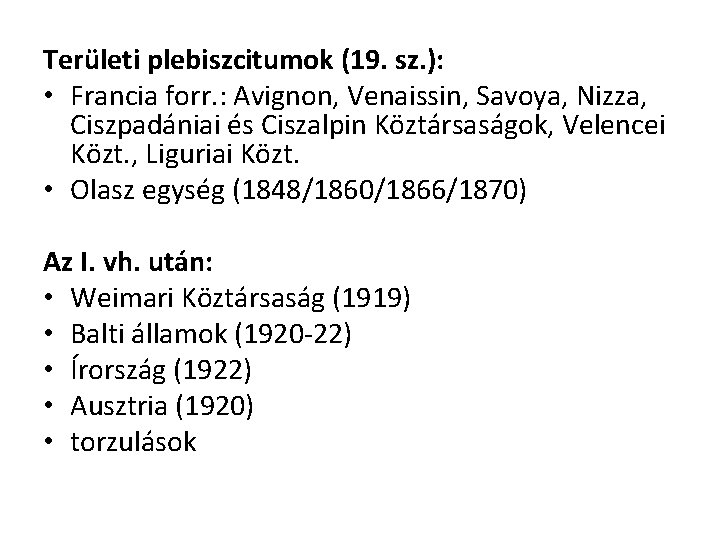 Területi plebiszcitumok (19. sz.):
• Francia forr.: Avignon, Venaissin, Savoya, Nizza, Ciszpadániai és Ciszalpin Köztársaságok, Velencei Közt., Liguriai Közt.
• Olasz egység (1848/1860/1866/1870)

Az I. vh. után:
• Weimari Köztársaság (1919)
• Balti államok (1920-22)
• Írország (1922)
• Ausztria (1920)
• torzulások